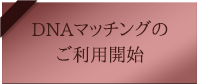 DNAマッチングの
ご利用開始